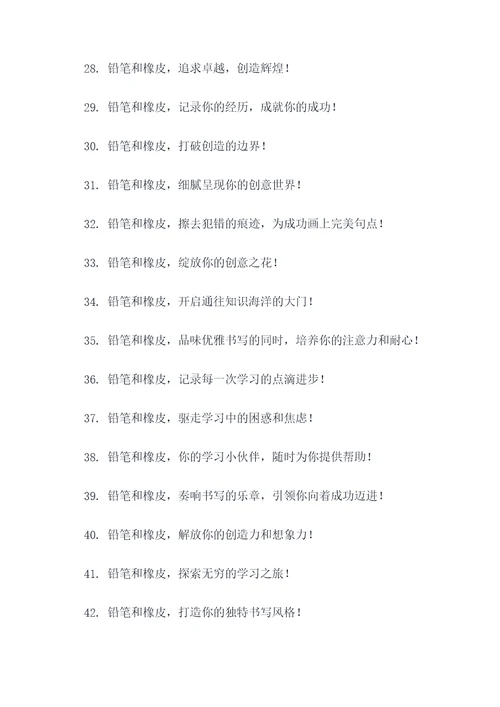 28. 铅笔和橡皮，追求卓越，创造辉煌！

29. 铅笔和橡皮，记录你的经历，成就你的成功！

30. 铅笔和橡皮，打破创造的边界！

31. 铅笔和橡皮，细腻呈现你的创意世界！

32. 铅笔和橡皮，擦去犯错的痕迹，为成功画上完美句点！

33. 铅笔和橡皮，绽放你的创意之花！

34. 铅笔和橡皮，开启通往知识海洋的大门！

35. 铅笔和橡皮，品味优雅书写的同时，培养你的注意力和耐心！

36. 铅笔和橡皮，记录每一次学习的点滴进步！

37. 铅笔和橡皮，驱走学习中的困惑和焦虑！

38. 铅笔和橡皮，你的学习小伙伴，随时为你提供帮助！

39. 铅笔和橡皮，奏响书写的乐章，引领你向着成功迈进！

40. 铅笔和橡皮，解放你的创造力和想象力！

41. 铅笔和橡皮，探索无穷的学习之旅！

42. 铅笔和橡皮，打造你的独特书写风格！